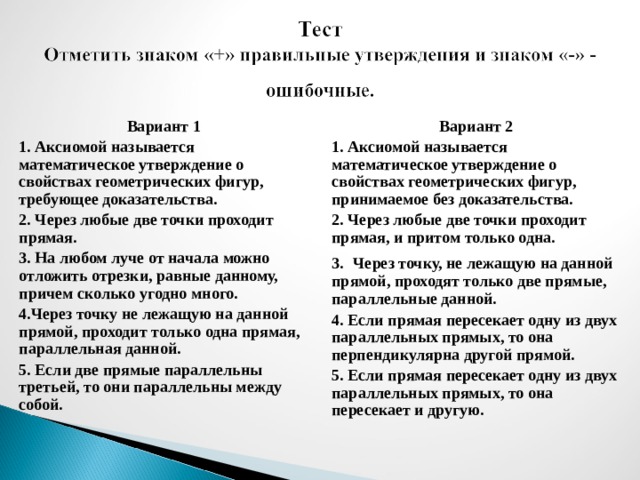 Тест
Отметить знаком «+» правильные утверждения и знаком «-» - ошибочные.

Вариант 1

1. Аксиомой называется математическое утверждение о свойствах геометрических фигур, требующее доказательства.

2. Через любые две точки проходит прямая.

3. На любом луче от начала можно отложить отрезки, равные данному, причем сколько угодно много.

4.Через точку не лежащую на данной прямой, проходит только одна прямая, параллельная данной.

5. Если две прямые параллельны третьей, то они параллельны между собой.

Вариант 2

1. Аксиомой называется математическое утверждение о свойствах геометрических фигур, принимаемое без доказательства.

2. Через любые две точки проходит прямая, и притом только одна.

3. Через точку, не лежащую на данной прямой, проходят только две прямые, параллельные данной.

4. Если прямая пересекает одну из двух параллельных прямых, то она перпендикулярна другой прямой.

5. Если прямая пересекает одну из двух параллельных прямых, то она пересекает и другую.